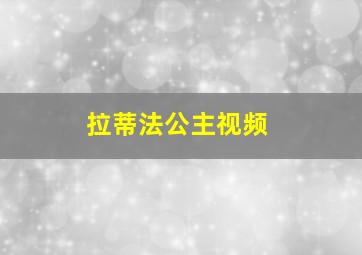 拉蒂法公主视频